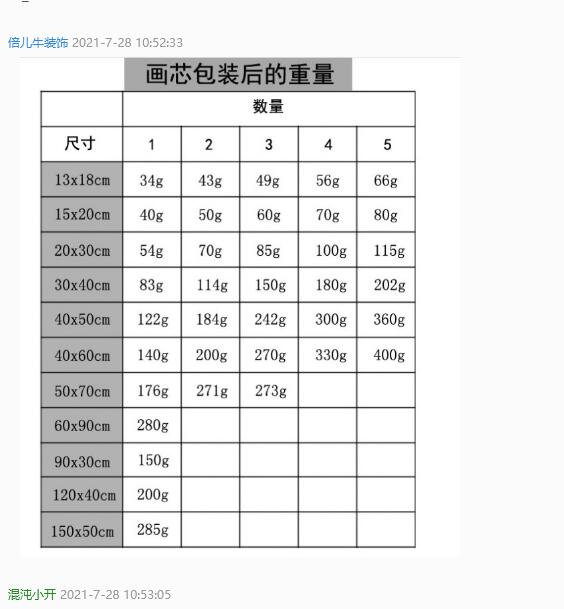 倍儿牛装饰 2021-7-28 10:52:33

画芯包装后的重量

| | 数量 | | | | |
|---|---|---|---|---|---|
| 尺寸 | 1 | 2 | 3 | 4 | 5 |
| 13x18cm | 34g | 43g | 49g | 56g | 66g |
| 15x20cm | 40g | 50g | 60g | 70g | 80g |
| 20x30cm | 54g | 70g | 85g | 100g | 115g |
| 30x40cm | 83g | 114g | 150g | 180g | 202g |
| 40x50cm | 122g | 184g | 242g | 300g | 360g |
| 40x60cm | 140g | 200g | 270g | 330g | 400g |
| 50x70cm | 176g | 271g | 273g | | |
| 60x90cm | 280g | | | | |
| 90x30cm | 150g | | | | |
| 120x40cm | 200g | | | | |
| 150x50cm | 285g | | | | |

混沌小开 2021-7-28 10:53:05